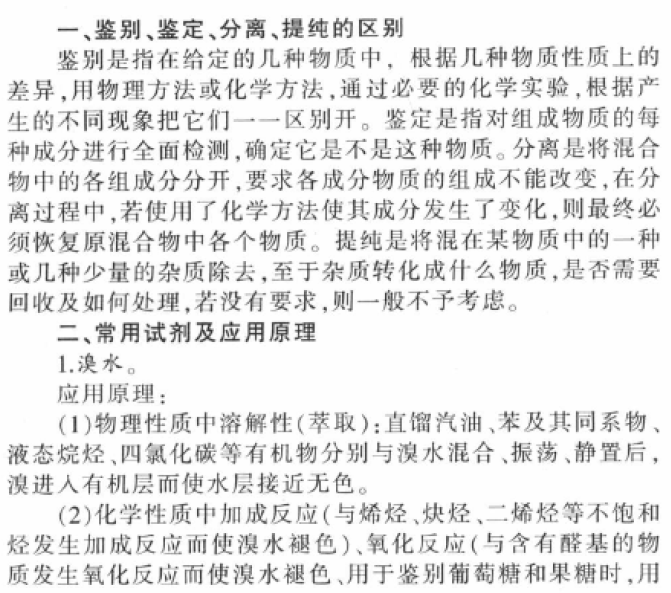 一、鉴别、鉴定、分离、提纯的区别

鉴别是指在给定的几种物质中，根据几种物质性质上的差异，用物理方法或化学方法，通过必要的化学实验，根据产生的不同现象把它们一一区别开。鉴定是指对组成物质的每种成分进行全面检测，确定它是不是这种物质。分离是将混合物中的各组成分分开，要求各成分物质的组成不能改变，在分离过程中，若使用了化学方法使其成分发生了变化，则最终必须恢复原混合物中各个物质。提纯是将混在某物质中的一种或几种少量的杂质除去，至于杂质转化成什么物质，是否需要回收及如何处理，若没有要求，则一般不予考虑。

二、常用试剂及应用原理

1.溴水。

应用原理：

(1)物理性质中溶解性(萃取)：直馏汽油、苯及其同系物、液态烷烃、四氯化碳等有机物分别与溴水混合、振荡、静置后，溴进入有机层而使水层接近无色。

(2)化学性质中加成反应(与烯烃、炔烃、二烯烃等不饱和烃发生加成反应而使溴水褪色)、氧化反应(与含有醛基的物质发生氧化反应而使溴水褪色、用于鉴别葡萄糖和果糖时，用